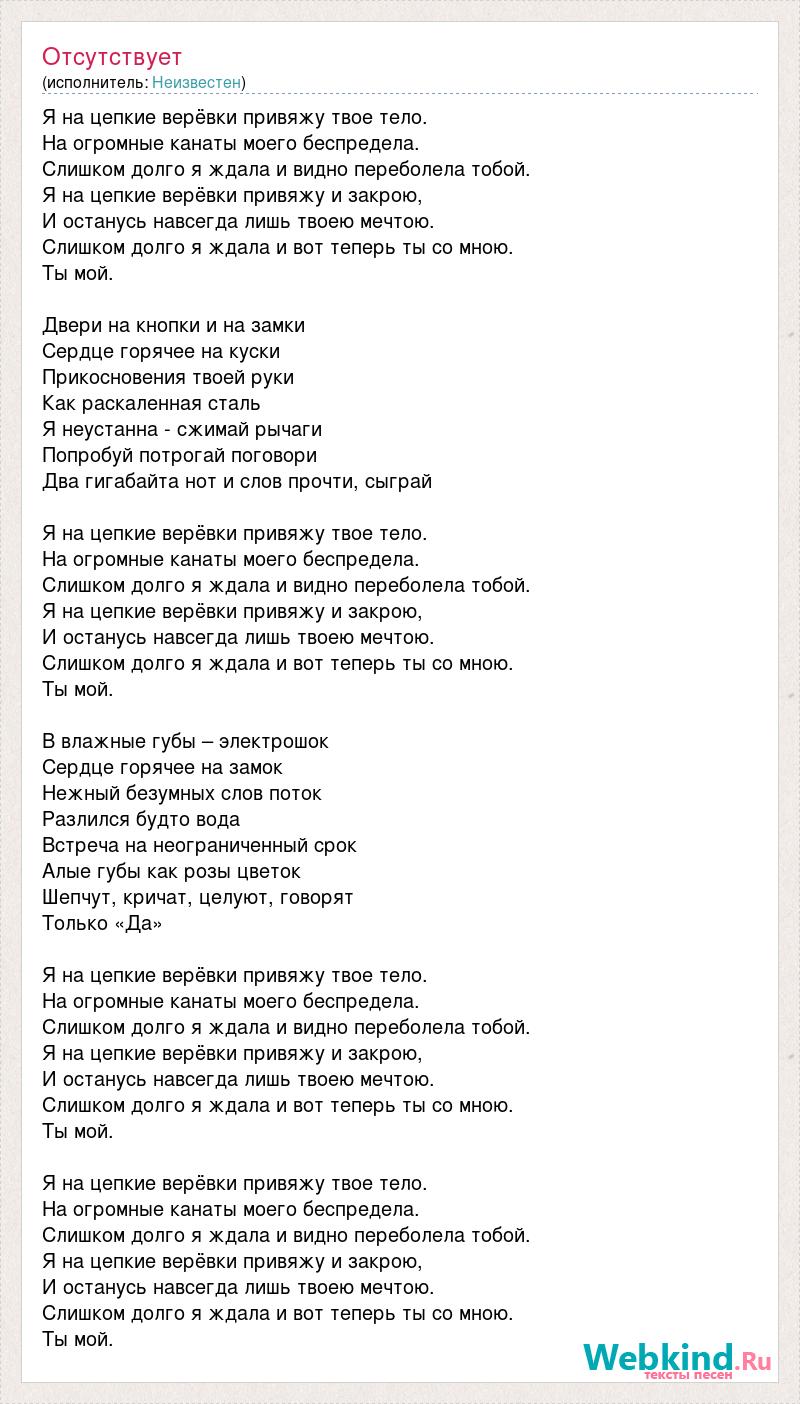 Отсутствует
(исполнитель: Неизвестен)

Я на цепкие верёвки привяжу твое тело.
На огромные канаты моего беспредела.
Слишком долго я ждала и видно переболела тобой.
Я на цепкие верёвки привяжу и закрою,
И останусь навсегда лишь твоею мечтою.
Слишком долго я ждала и вот теперь ты со мною.
Ты мой.

Двери на кнопки и на замки
Сердце горячее на куски
Прикосновения твоей руки
Как раскаленная сталь
Я неустанна - сжимай рычаги
Попробуй потрогай поговори
Два гигабайта нот и слов прочти, сыграй

Я на цепкие верёвки привяжу твое тело.
На огромные канаты моего беспредела.
Слишком долго я ждала и видно переболела тобой.
Я на цепкие верёвки привяжу и закрою,
И останусь навсегда лишь твоею мечтою.
Слишком долго я ждала и вот теперь ты со мною.
Ты мой.

В влажные губы – электрошок
Сердце горячее на замок
Нежный безумных слов поток
Разлился будто вода
Встреча на неограниченный срок
Алые губы как розы цветок
Шепчут, кричат, целуют, говорят
Только «Да»

Я на цепкие верёвки привяжу твое тело.
На огромные канаты моего беспредела.
Слишком долго я ждала и видно переболела тобой.
Я на цепкие верёвки привяжу и закрою,
И останусь навсегда лишь твоею мечтою.
Слишком долго я ждала и вот теперь ты со мною.
Ты мой.

Я на цепкие верёвки привяжу твое тело.
На огромные канаты моего беспредела.
Слишком долго я ждала и видно переболела тобой.
Я на цепкие верёвки привяжу и закрою,
И останусь навсегда лишь твоею мечтою.
Слишком долго я ждала и вот теперь ты со мною.
Ты мой.

Webkind.Ru
тексты песен